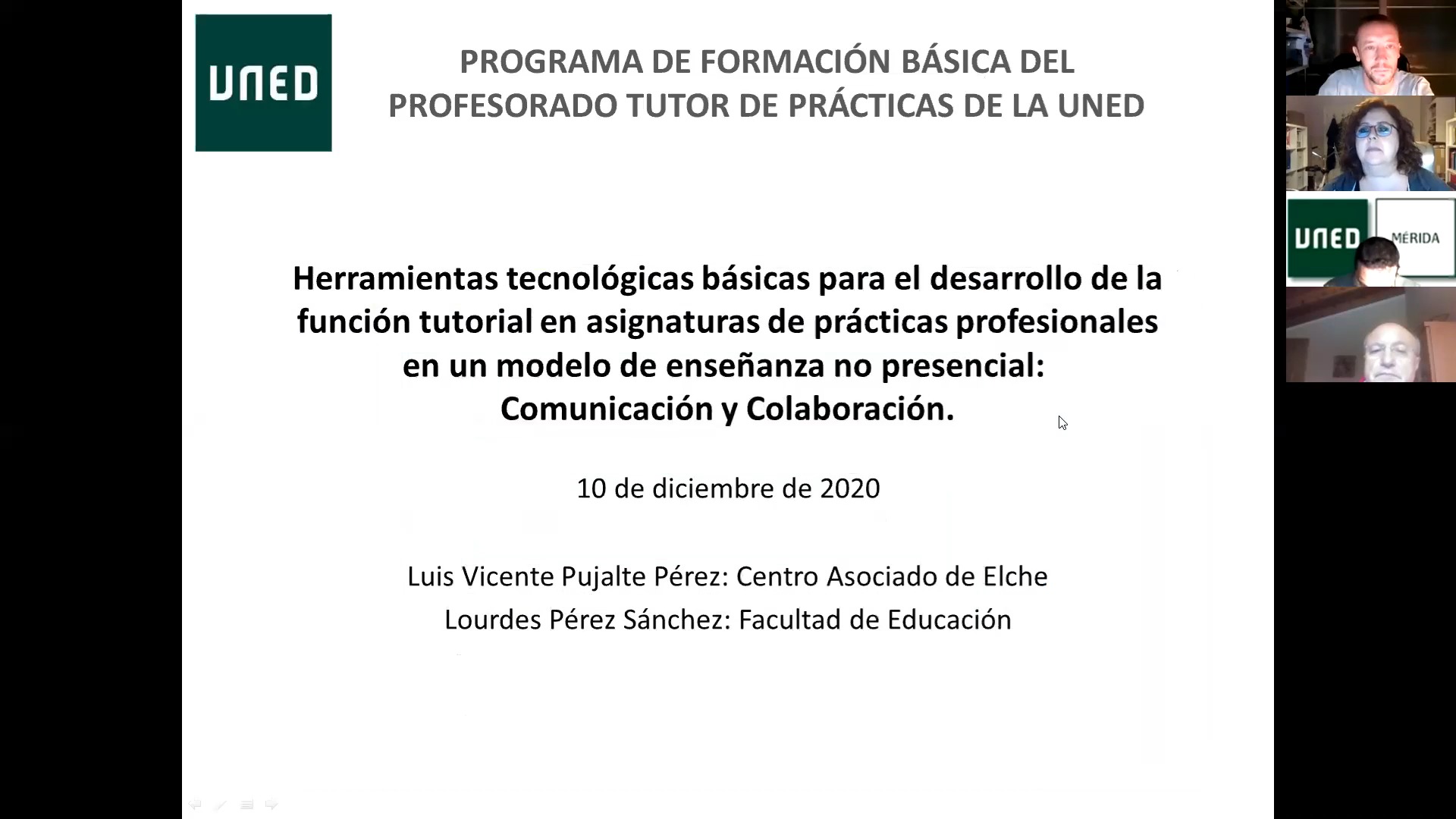 UNED

PROGRAMA DE FORMACIÓN BÁSICA DEL PROFESORADO TUTOR DE PRÁCTICAS DE LA UNED

Herramientas tecnológicas básicas para el desarrollo de la función tutorial en asignaturas de prácticas profesionales en un modelo de enseñanza no presencial: Comunicación y Colaboración.

10 de diciembre de 2020

Luis Vicente Pujalte Pérez: Centro Asociado de Elche
Lourdes Pérez Sánchez: Facultad de Educación

UNED MÉRIDA